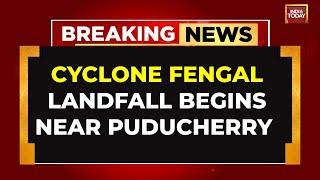 INDIA TODAY

BREAKING NEWS

CYCLONE FENGAL LANDFALL BEGINS NEAR PUDUCHERRY